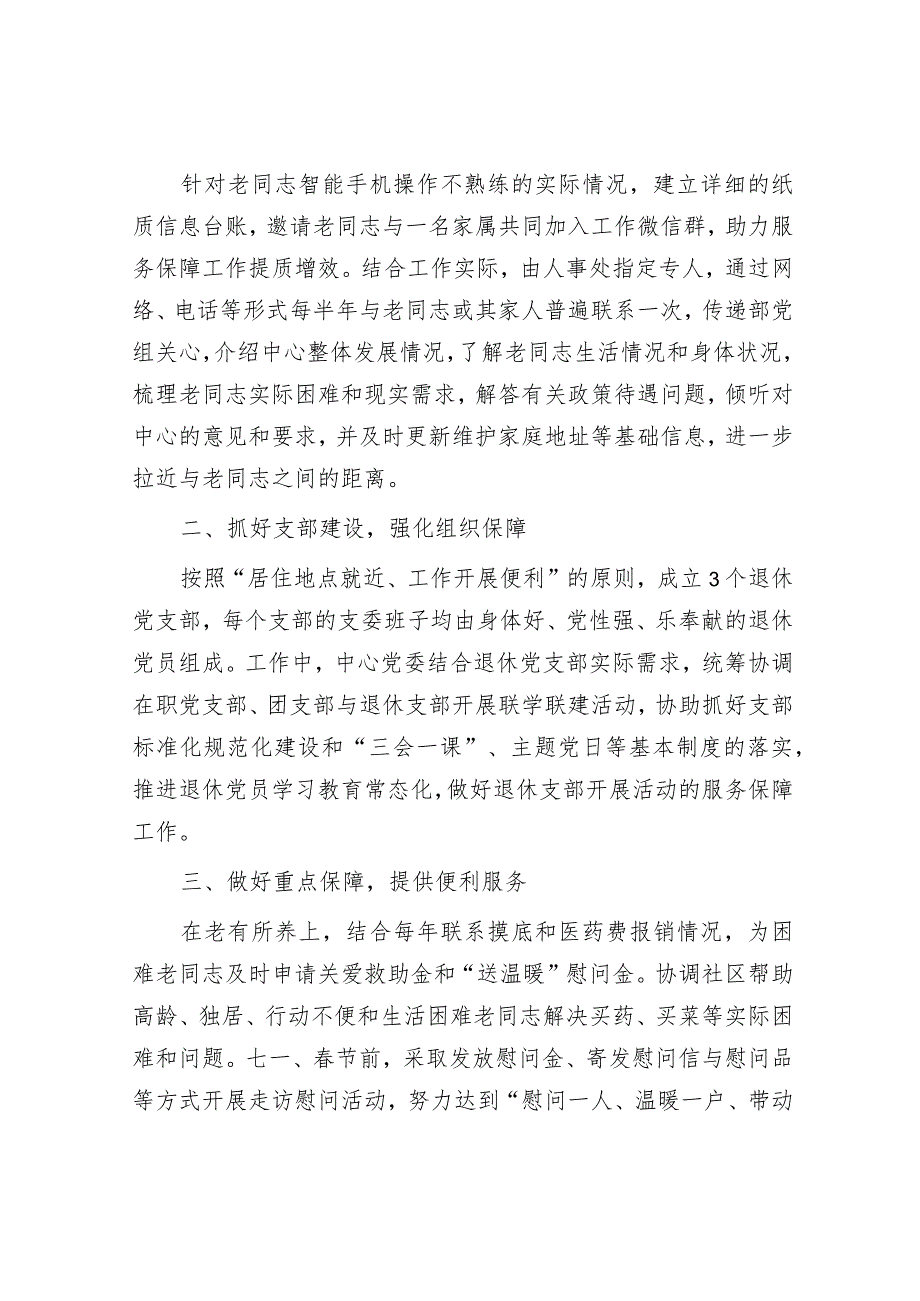 针对老同志智能手机操作不熟练的实际情况，建立详细的纸质信息台账，邀请老同志与一名家属共同加入工作微信群，助力服务保障工作提质增效。结合工作实际，由人事处指定专人，通过网络、电话等形式每半年与老同志或其家人普遍联系一次，传递部党组关心，介绍中心整体发展情况，了解老同志生活情况和身体状况，梳理老同志实际困难和现实需求，解答有关政策待遇问题，倾听对中心的意见和要求，并及时更新维护家庭地址等基础信息，进一步拉近与老同志之间的距离。

二、抓好支部建设，强化组织保障

按照“居住地点就近、工作开展便利”的原则，成立3个退休党支部，每个支部的支委班子均由身体好、党性强、乐奉献的退休党员组成。工作中，中心党委结合退休党支部实际需求，统筹协调在职党支部、团支部与退休支部开展联学联建活动，协助抓好支部标准化规范化建设和“三会一课”、主题党日等基本制度的落实，推进退休党员学习教育常态化，做好退休支部开展活动的服务保障工作。

三、做好重点保障，提供便利服务

在老有所养上，结合每年联系摸底和医药费报销情况，为困难老同志及时申请关爱救助金和“送温暖”慰问金。协调社区帮助高龄、独居、行动不便和生活困难老同志解决买药、买菜等实际困难和问题。七一、春节前，采取发放慰问金、寄发慰问信与慰问品等方式开展走访慰问活动，努力达到“慰问一人、温暖一户、带动